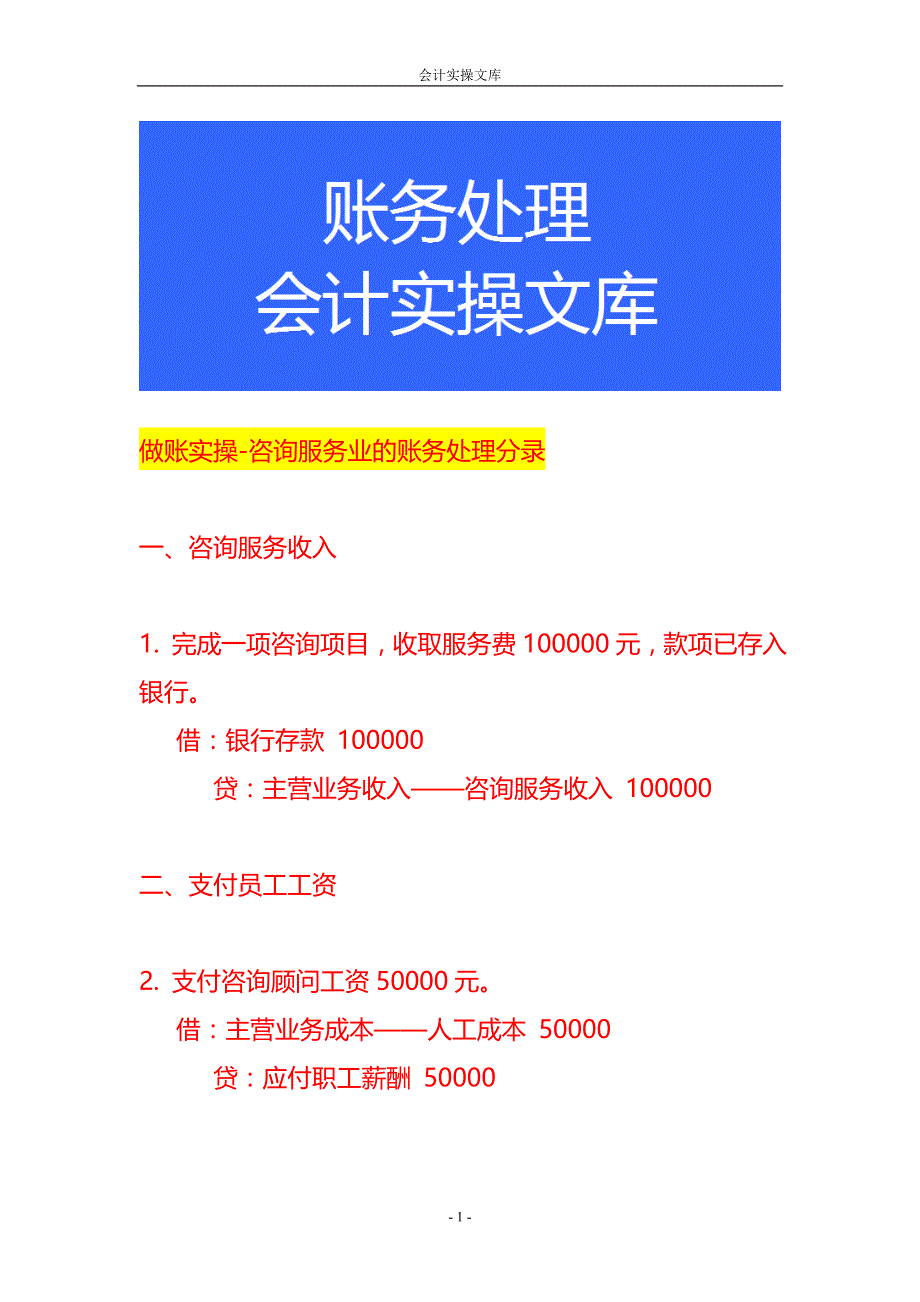 会计实操文库

账务处理
会计实操文库

做账实操-咨询服务业的账务处理分录

一、咨询服务收入

1.完成一项咨询项目，收取服务费100000元，款项已存入银行。

借：银行存款 100000

贷：主营业务收入——咨询服务收入 100000

二、支付员工工资

2.支付咨询顾问工资50000元。

借：主营业务成本——人工成本 50000

贷：应付职工薪酬 50000

- 1 -